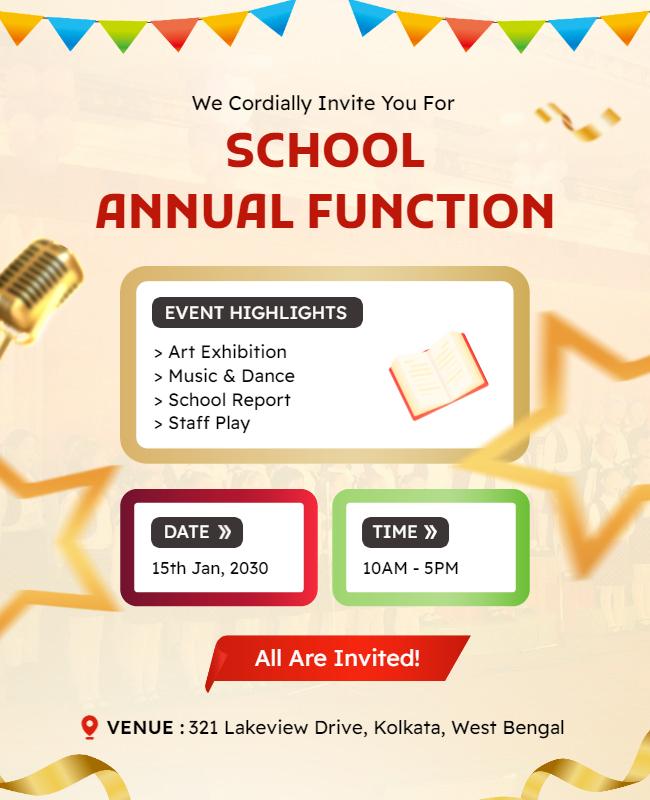 We Cordially Invite You For

SCHOOL
ANNUAL FUNCTION

EVENT HIGHLIGHTS

> Art Exhibition
> Music & Dance
> School Report
> Staff Play

DATE »
15th Jan, 2030

TIME »
10AM - 5PM

All Are Invited!

VENUE : 321 Lakeview Drive, Kolkata, West Bengal